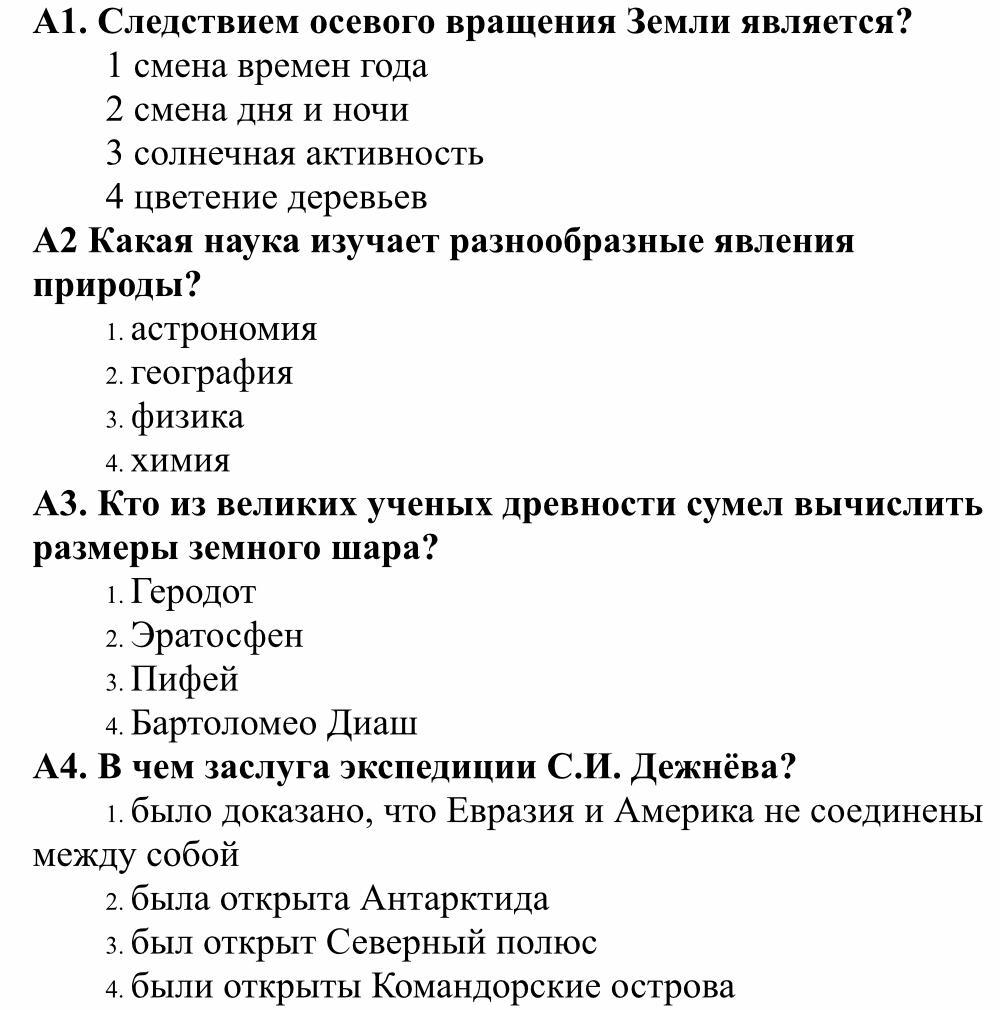 А1. Следствием осевого вращения Земли является?
1 смена времен года
2 смена дня и ночи
3 солнечная активность
4 цветение деревьев
А2 Какая наука изучает разнообразные явления природы?
1. астрономия
2. география
3. физика
4. химия
А3. Кто из великих ученых древности сумел вычислить размеры земного шара?
1. Геродот
2. Эратосфен
3. Пифей
4. Бартоломео Диаш
А4. В чем заслуга экспедиции С.И. Дежнёва?
1. было доказано, что Евразия и Америка не соединены между собой
2. была открыта Антарктида
3. был открыт Северный полюс
4. были открыты Командорские острова